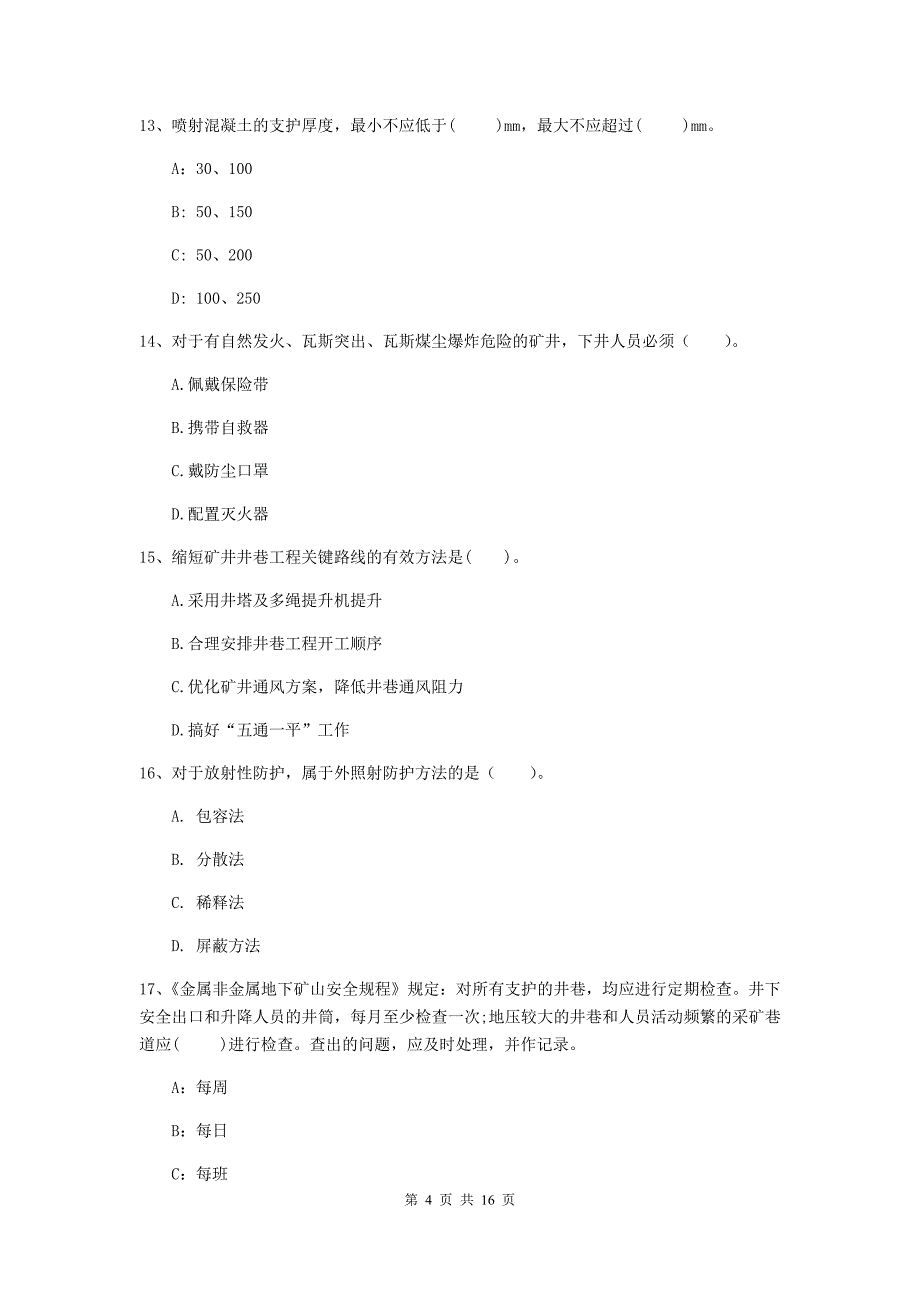 13、喷射混凝土的支护厚度，最小不应低于(　　)mm，最大不应超过(　　)mm。

A：30、100

B：50、150

C：50、200

D：100、250

14、对于有自然发火、瓦斯突出、瓦斯煤尘爆炸危险的矿井，下井人员必须（　　）。

A.佩戴保险带

B.携带自救器

C.戴防尘口罩

D.配置灭火器

15、缩短矿井井巷工程关键路线的有效方法是(　　)。

A.采用井塔及多绳提升机提升

B.合理安排井巷工程开工顺序

C.优化矿井通风方案，降低井巷通风阻力

D.搞好“五通一平”工作

16、对于放射性防护，属于外照射防护方法的是（　　）。

A. 包容法

B. 分散法

C. 稀释法

D. 屏蔽方法

17、《金属非金属地下矿山安全规程》规定：对所有支护的井巷，均应进行定期检查。井下安全出口和升降人员的井筒，每月至少检查一次;地压较大的井巷和人员活动频繁的采矿巷道应(　　)进行检查。查出的问题，应及时处理，并作记录。

A：每周

B：每日

C：每班

第 4 页 共 16 页